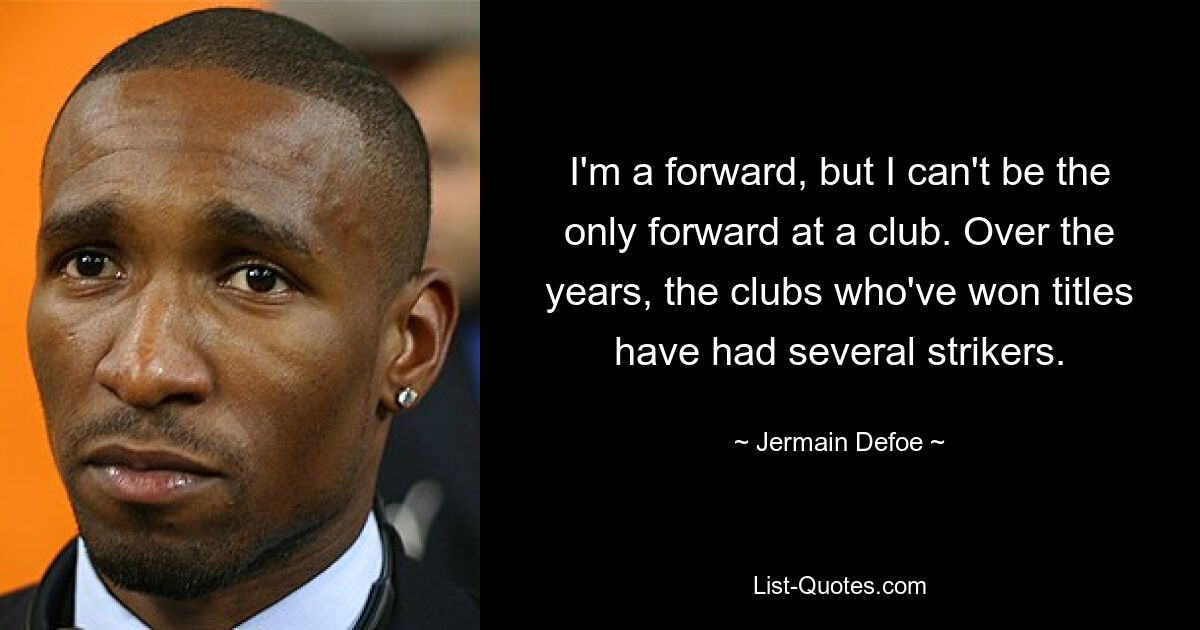 I'm a forward, but I can't be the only forward at a club. Over the years, the clubs who've won titles have had several strikers.

~ Jermain Defoe ~

List-Quotes.com